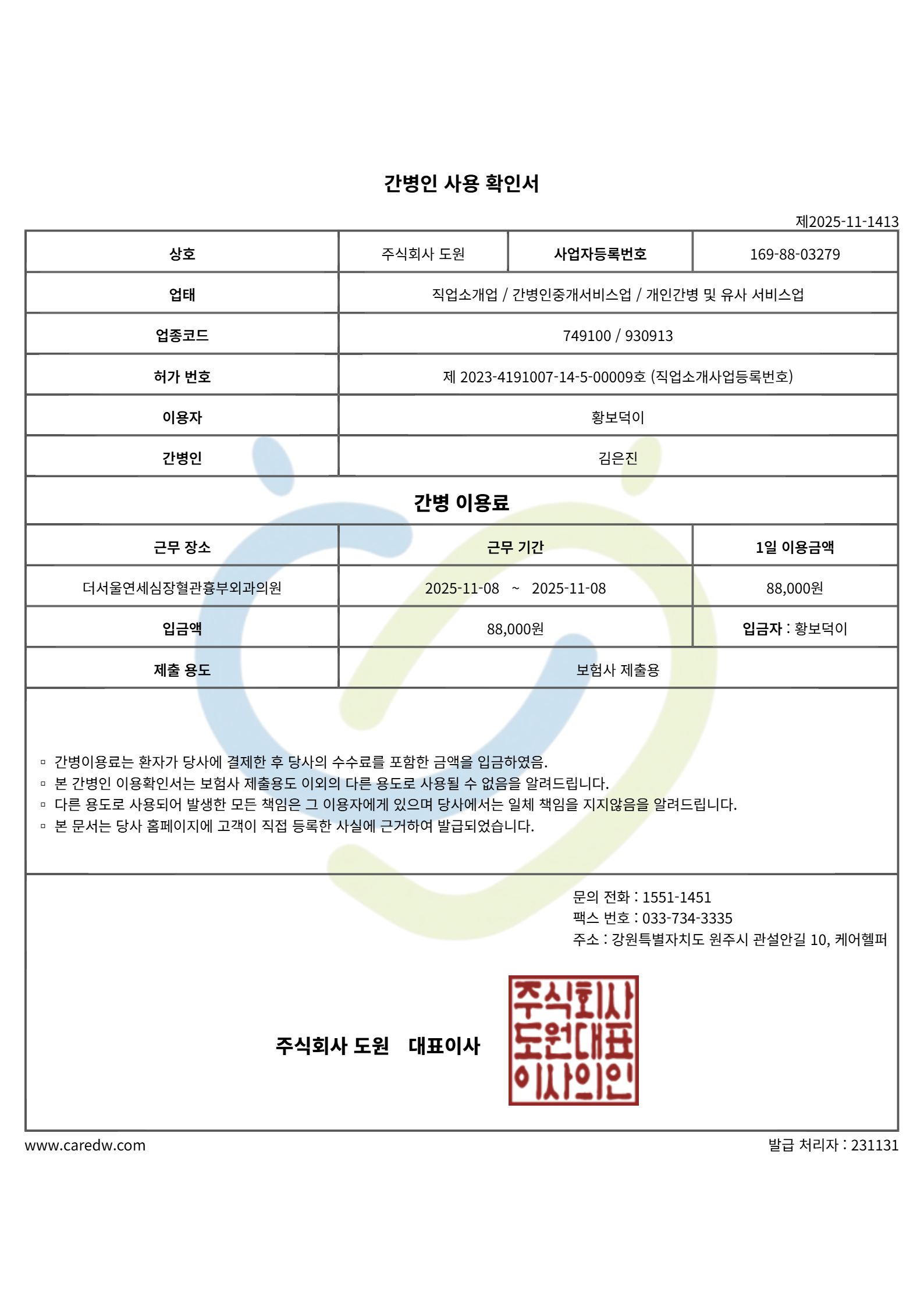 간병인 사용 확인서

제2025-11-1413

| 상호 | 주식회사 도원 | 사업자등록번호 | 169-88-03279 |
|---|---|---|---|
| 업태 | 직업소개업 / 간병인중개서비스업 / 개인간병 및 유사 서비스업 | | |
| 업종코드 | 749100 / 930913 | | |
| 허가 번호 | 제 2023-4191007-14-5-00009호 (직업소개사업등록번호) | | |
| 이용자 | 황보덕이 | | |
| 간병인 | 김은진 | | |

간병 이용료

| 근무 장소 | 근무 기간 | 1일 이용금액 |
|---|---|---|
| 더서울연세심장혈관흉부외과의원 | 2025-11-08 ~ 2025-11-08 | 88,000원 |
| 입금액 | 88,000원 | 입금자 : 황보덕이 |
| 제출 용도 | 보험사 제출용 | |

▫ 간병이용료는 환자가 당사에 결제한 후 당사의 수수료를 포함한 금액을 입금하였음.
▫ 본 간병인 이용확인서는 보험사 제출용도 이외의 다른 용도로 사용될 수 없음을 알려드립니다.
▫ 다른 용도로 사용되어 발생한 모든 책임은 그 이용자에게 있으며 당사에서는 일체 책임을 지지않음을 알려드립니다.
▫ 본 문서는 당사 홈페이지에 고객이 직접 등록한 사실에 근거하여 발급되었습니다.

문의 전화 : 1551-1451
팩스 번호 : 033-734-3335
주소 : 강원특별자치도 원주시 관설안길 10, 케어헬퍼

주식회사 도원 대표이사

주식회사 도원대표 이사의인

www.caredw.com

발급 처리자 : 231131